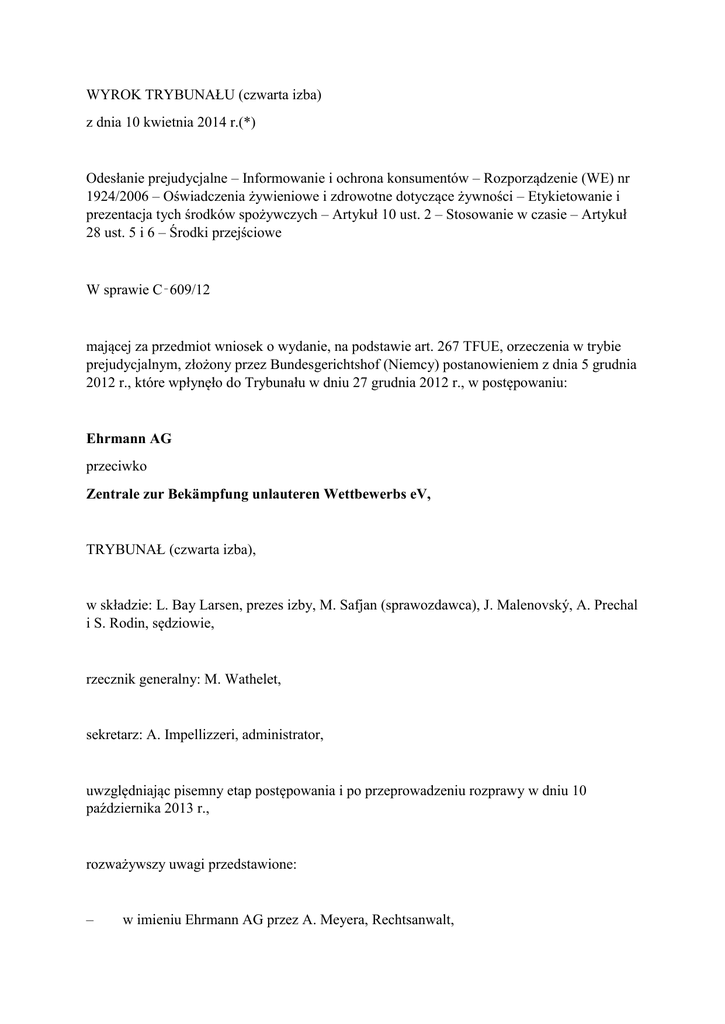 WYROK TRYBUNAŁU (czwarta izba)

z dnia 10 kwietnia 2014 r.(*)

Odesłanie prejudycjalne – Informowanie i ochrona konsumentów – Rozporządzenie (WE) nr 1924/2006 – Oświadczenia żywieniowe i zdrowotne dotyczące żywności – Etykietowanie i prezentacja tych środków spożywczych – Artykuł 10 ust. 2 – Stosowanie w czasie – Artykuł 28 ust. 5 i 6 – Środki przejściowe

W sprawie C‑609/12

mającej za przedmiot wniosek o wydanie, na podstawie art. 267 TFUE, orzeczenia w trybie prejudycjalnym, złożony przez Bundesgerichtshof (Niemcy) postanowieniem z dnia 5 grudnia 2012 r., które wpłynęło do Trybunału w dniu 27 grudnia 2012 r., w postępowaniu:

Ehrmann AG

przeciwko

Zentrale zur Bekämpfung unlauteren Wettbewerbs eV,

TRYBUNAŁ (czwarta izba),

w składzie: L. Bay Larsen, prezes izby, M. Safjan (sprawozdawca), J. Malenovský, A. Prechal i S. Rodin, sędziowie,

rzecznik generalny: M. Wathelet,

sekretarz: A. Impellizzeri, administrator,

uwzględniając pisemny etap postępowania i po przeprowadzeniu rozprawy w dniu 10 października 2013 r.,

rozważywszy uwagi przedstawione:

– w imieniu Ehrmann AG przez A. Meyera, Rechtsanwalt,